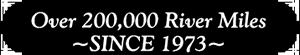 Over 200,000 River Miles
~SINCE 1973~